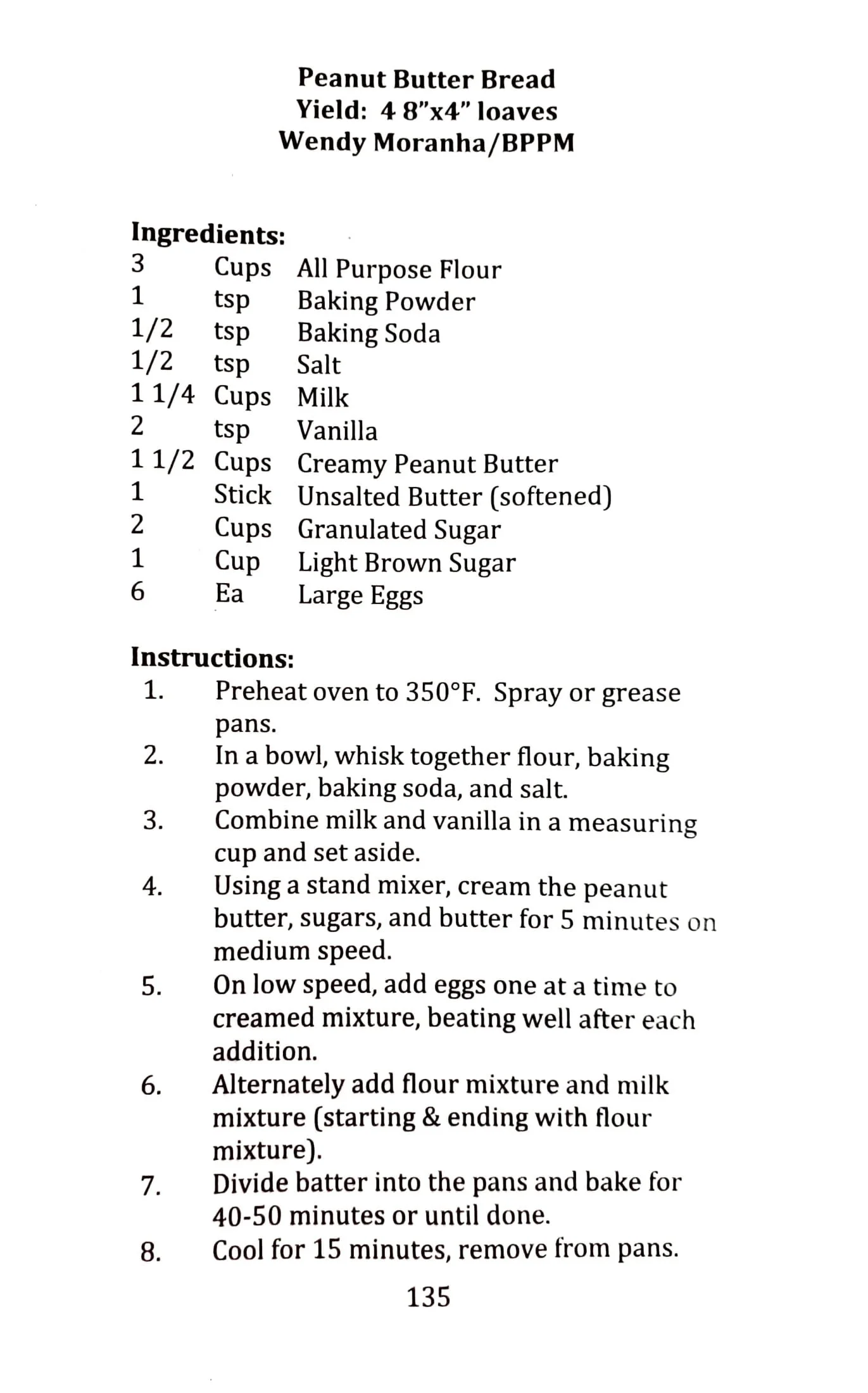 Peanut Butter Bread
Yield: 4 8"x4" loaves
Wendy Moranha/BPPM

Ingredients:

| | | |
|---|---|---|
| 3 | Cups | All Purpose Flour |
| 1 | tsp | Baking Powder |
| 1/2 | tsp | Baking Soda |
| 1/2 | tsp | Salt |
| 1 1/4 | Cups | Milk |
| 2 | tsp | Vanilla |
| 1 1/2 | Cups | Creamy Peanut Butter |
| 1 | Stick | Unsalted Butter (softened) |
| 2 | Cups | Granulated Sugar |
| 1 | Cup | Light Brown Sugar |
| 6 | Ea | Large Eggs |

Instructions:
1. Preheat oven to 350°F. Spray or grease pans.
2. In a bowl, whisk together flour, baking powder, baking soda, and salt.
3. Combine milk and vanilla in a measuring cup and set aside.
4. Using a stand mixer, cream the peanut butter, sugars, and butter for 5 minutes on medium speed.
5. On low speed, add eggs one at a time to creamed mixture, beating well after each addition.
6. Alternately add flour mixture and milk mixture (starting & ending with flour mixture).
7. Divide batter into the pans and bake for 40-50 minutes or until done.
8. Cool for 15 minutes, remove from pans.

135